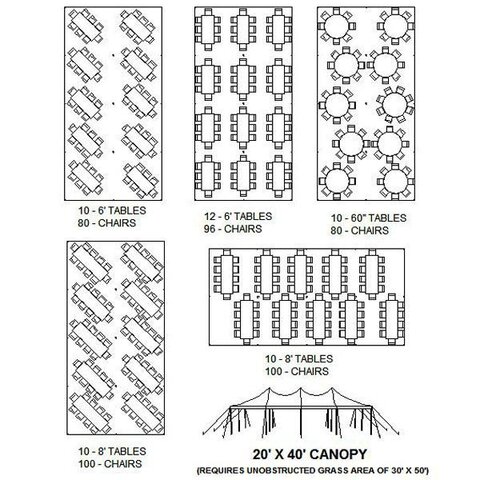 10 - 6' TABLES
80 - CHAIRS

12 - 6' TABLES
96 - CHAIRS

10 - 60" TABLES
80 - CHAIRS

10 - 8' TABLES
100 - CHAIRS

10 - 8' TABLES
100 - CHAIRS

20' X 40' CANOPY
(REQUIRES UNOBSTRUCTED GRASS AREA OF 30' X 50')